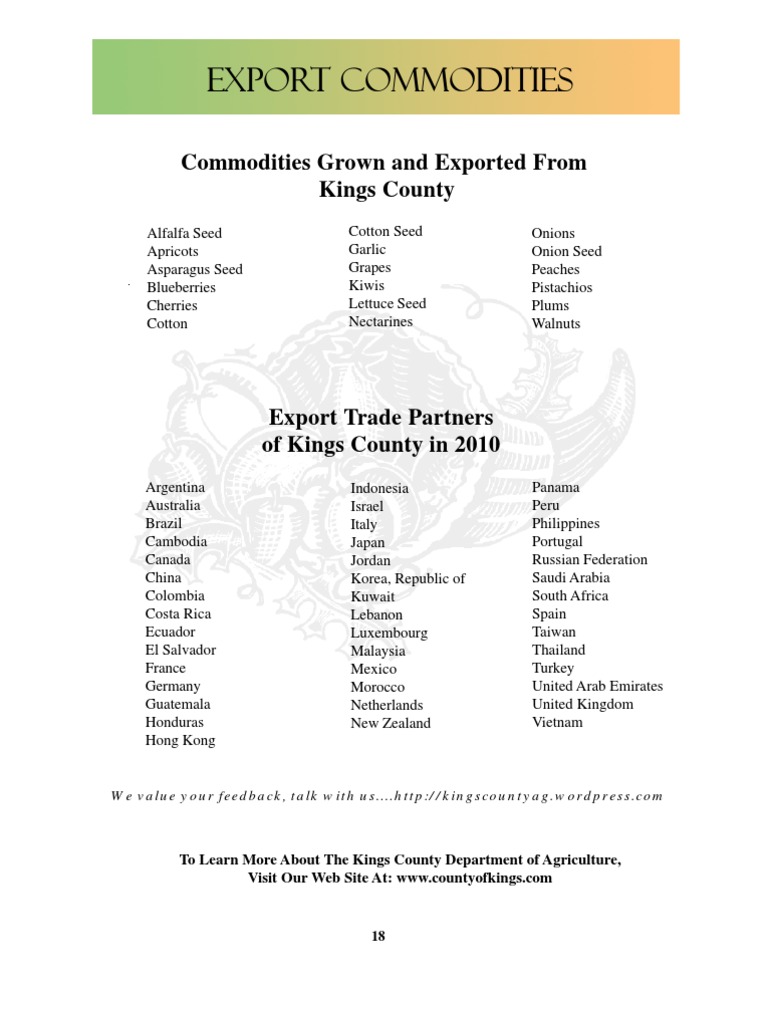 EXPORT COMMODITIES

Commodities Grown and Exported From Kings County

Alfalfa Seed
Apricots
Asparagus Seed
Blueberries
Cherries
Cotton

Cotton Seed
Garlic
Grapes
Kiwis
Lettuce Seed
Nectarines

Onions
Onion Seed
Peaches
Pistachios
Plums
Walnuts

Export Trade Partners of Kings County in 2010

Argentina
Australia
Brazil
Cambodia
Canada
China
Colombia
Costa Rica
Ecuador
El Salvador
France
Germany
Guatemala
Honduras
Hong Kong

Indonesia
Israel
Italy
Japan
Jordan
Korea, Republic of
Kuwait
Lebanon
Luxembourg
Malaysia
Mexico
Morocco
Netherlands
New Zealand

Panama
Peru
Philippines
Portugal
Russian Federation
Saudi Arabia
South Africa
Spain
Taiwan
Thailand
Turkey
United Arab Emirates
United Kingdom
Vietnam

We value your feedback, talk with us....http://kingscountyag.wordpress.com

To Learn More About The Kings County Department of Agriculture, Visit Our Web Site At: www.countyofkings.com

18